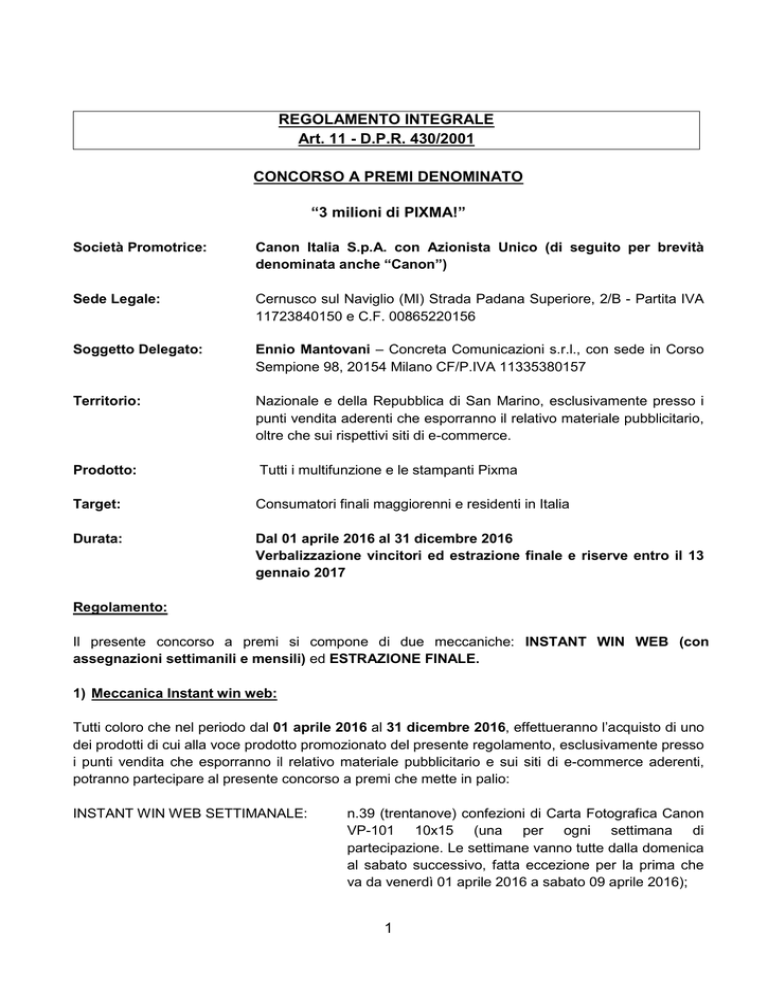 REGOLAMENTO INTEGRALE
Art. 11 - D.P.R. 430/2001

CONCORSO A PREMI DENOMINATO

“3 milioni di PIXMA!”

Società Promotrice: Canon Italia S.p.A. con Azionista Unico (di seguito per brevità denominata anche “Canon”)

Sede Legale: Cernusco sul Naviglio (MI) Strada Padana Superiore, 2/B - Partita IVA 11723840150 e C.F. 00865220156

Soggetto Delegato: Ennio Mantovani – Concreta Comunicazioni s.r.l., con sede in Corso Sempione 98, 20154 Milano CF/P.IVA 11335380157

Territorio: Nazionale e della Repubblica di San Marino, esclusivamente presso i punti vendita aderenti che esporranno il relativo materiale pubblicitario, oltre che sui rispettivi siti di e-commerce.

Prodotto: Tutti i multifunzione e le stampanti Pixma

Target: Consumatori finali maggiorenni e residenti in Italia

Durata: Dal 01 aprile 2016 al 31 dicembre 2016
Verbalizzazione vincitori ed estrazione finale e riserve entro il 13 gennaio 2017

Regolamento:

Il presente concorso a premi si compone di due meccaniche: INSTANT WIN WEB (con assegnazioni settimanili e mensili) ed ESTRAZIONE FINALE.

1) Meccanica Instant win web:

Tutti coloro che nel periodo dal 01 aprile 2016 al 31 dicembre 2016, effettueranno l’acquisto di uno dei prodotti di cui alla voce prodotto promozionato del presente regolamento, esclusivamente presso i punti vendita che esporranno il relativo materiale pubblicitario e sui siti di e-commerce aderenti, potranno partecipare al presente concorso a premi che mette in palio:

INSTANT WIN WEB SETTIMANALE: n.39 (trentanove) confezioni di Carta Fotografica Canon VP-101 10x15 (una per ogni settimana di partecipazione. Le settimane vanno tutte dalla domenica al sabato successivo, fatta eccezione per la prima che va da venerdì 01 aprile 2016 a sabato 09 aprile 2016);

1